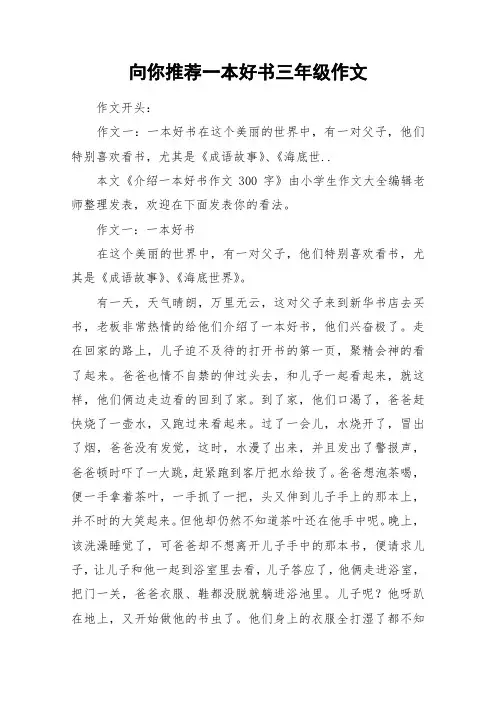 向你推荐一本好书三年级作文

作文开头：

作文一：一本好书在这个美丽的世界中，有一对父子，他们特别喜欢看书，尤其是《成语故事》、《海底世..

本文《介绍一本好书作文 300 字》由小学生作文大全编辑老师整理发表，欢迎在下面发表你的看法。

作文一：一本好书

在这个美丽的世界中，有一对父子，他们特别喜欢看书，尤其是《成语故事》、《海底世界》。

有一天，天气晴朗，万里无云，这对父子来到新华书店去买书，老板非常热情的给他们介绍了一本好书，他们兴奋极了。走在回家的路上，儿子迫不及待的打开书的第一页，聚精会神的看了起来。爸爸也情不自禁的伸过头去，和儿子一起看起来，就这样，他们俩边走边看的回到了家。到了家，他们口渴了，爸爸赶快烧了一壶水，又跑过来看起来。过了一会儿，水烧开了，冒出了烟，爸爸没有发觉，这时，水漫了出来，并且发出了警报声，爸爸顿时吓了一大跳，赶紧跑到客厅把水给拔了。爸爸想泡茶喝，便一手拿着茶叶，一手抓了一把，头又伸到儿子手上的那本上，并不时的大笑起来。但他却仍然不知道茶叶还在他手中呢。晚上，该洗澡睡觉了，可爸爸却不想离开儿子手中的那本书，便请求儿子，让儿子和他一起到浴室里去看，儿子答应了，他俩走进浴室，把门一关，爸爸衣服、鞋都没脱就躺进浴池里。儿子呢？他呀趴在地上，又开始做他的书虫了。他们身上的衣服全打湿了都不知